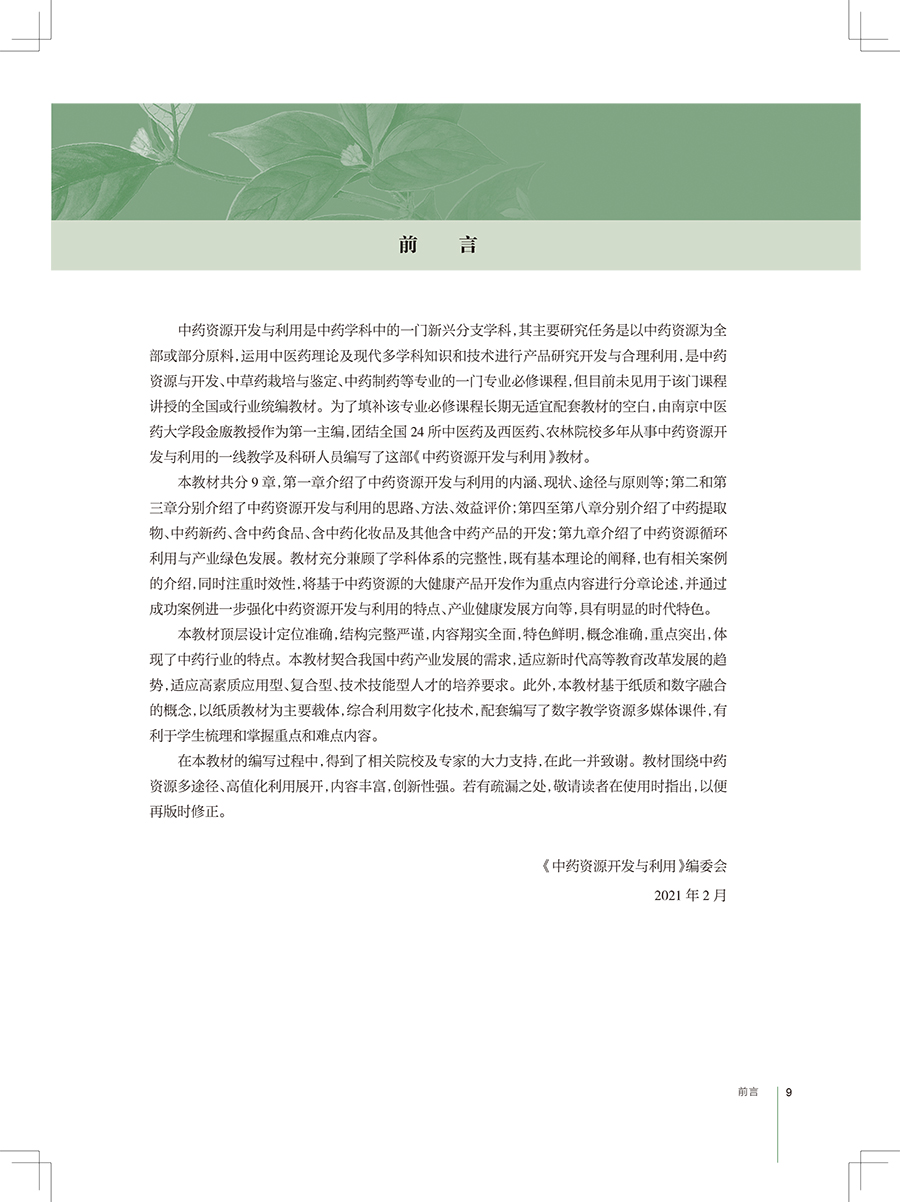 前言

中药资源开发与利用是中药学科中的一门新兴分支学科，其主要研究任务是以中药资源为全部或部分原料，运用中医药理论及现代多学科知识和技术进行产品研究开发与合理利用，是中药资源与开发、中草药栽培与鉴定、中药制药等专业的一门专业必修课程，但目前未见用于该门课程讲授的全国或行业统编教材。为了填补该专业必修课程长期无适宜配套教材的空白，由南京中医药大学段金廒教授作为第一主编，团结全国24所中医药及西医药、农林院校多年从事中药资源开发与利用的一线教学及科研人员编写了这部《中药资源开发与利用》教材。

本教材共分9章，第一章介绍了中药资源开发与利用的内涵、现状、途径与原则等；第二和第三章分别介绍了中药资源开发与利用的思路、方法、效益评价；第四至第八章分别介绍了中药提取物、中药新药、含中药食品、含中药化妆品及其他含中药产品的开发；第九章介绍了中药资源循环利用与产业绿色发展。教材充分兼顾了学科体系的完整性，既有基本理论的阐释，也有相关案例的介绍，同时注重时效性，将基于中药资源的大健康产品开发作为重点内容进行分章论述，并通过成功案例进一步强化中药资源开发与利用的特点、产业健康发展方向等，具有明显的时代特色。

本教材顶层设计定位准确，结构完整严谨，内容翔实全面，特色鲜明，概念准确，重点突出，体现了中药行业的特点。本教材契合我国中药产业发展的需求，适应新时代高等教育改革发展的趋势，适应高素质应用型、复合型、技术技能型人才的培养要求。此外，本教材基于纸质和数字融合的概念，以纸质教材为主要载体，综合利用数字化技术，配套编写了数字教学资源多媒体课件，有利于学生梳理和掌握重点和难点内容。

在本教材的编写过程中，得到了相关院校及专家的大力支持，在此一并致谢。教材围绕中药资源多途径、高值化利用展开，内容丰富，创新性强。若有疏漏之处，敬请读者在使用时指出，以便再版时修正。

《中药资源开发与利用》编委会

2021年2月

前言 9